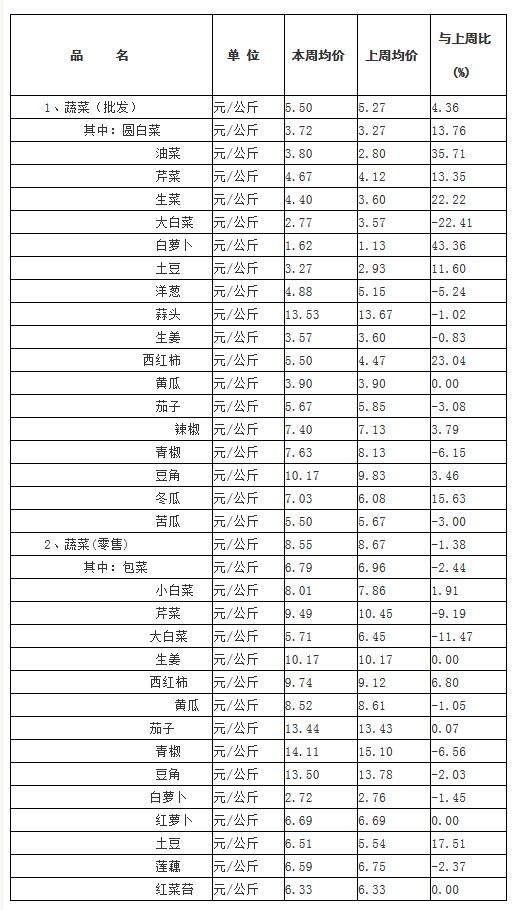 | 品　名 | 单 位 | 本周均价 | 上周均价 | 与上周比 (%) |
|---|---|---|---|---|
| 1、蔬菜（批发） | 元/公斤 | 5.50 | 5.27 | 4.36 |
| 其中：圆白菜 | 元/公斤 | 3.72 | 3.27 | 13.76 |
| 油菜 | 元/公斤 | 3.80 | 2.80 | 35.71 |
| 芹菜 | 元/公斤 | 4.67 | 4.12 | 13.35 |
| 生菜 | 元/公斤 | 4.40 | 3.60 | 22.22 |
| 大白菜 | 元/公斤 | 2.77 | 3.57 | -22.41 |
| 白萝卜 | 元/公斤 | 1.62 | 1.13 | 43.36 |
| 土豆 | 元/公斤 | 3.27 | 2.93 | 11.60 |
| 洋葱 | 元/公斤 | 4.88 | 5.15 | -5.24 |
| 蒜头 | 元/公斤 | 13.53 | 13.67 | -1.02 |
| 生姜 | 元/公斤 | 3.57 | 3.60 | -0.83 |
| 西红柿 | 元/公斤 | 5.50 | 4.47 | 23.04 |
| 黄瓜 | 元/公斤 | 3.90 | 3.90 | 0.00 |
| 茄子 | 元/公斤 | 5.67 | 5.85 | -3.08 |
| 辣椒 | 元/公斤 | 7.40 | 7.13 | 3.79 |
| 青椒 | 元/公斤 | 7.63 | 8.13 | -6.15 |
| 豆角 | 元/公斤 | 10.17 | 9.83 | 3.46 |
| 冬瓜 | 元/公斤 | 7.03 | 6.08 | 15.63 |
| 苦瓜 | 元/公斤 | 5.50 | 5.67 | -3.00 |
| 2、蔬菜(零售) | 元/公斤 | 8.55 | 8.67 | -1.38 |
| 其中：包菜 | 元/公斤 | 6.79 | 6.96 | -2.44 |
| 小白菜 | 元/公斤 | 8.01 | 7.86 | 1.91 |
| 芹菜 | 元/公斤 | 9.49 | 10.45 | -9.19 |
| 大白菜 | 元/公斤 | 5.71 | 6.45 | -11.47 |
| 生姜 | 元/公斤 | 10.17 | 10.17 | 0.00 |
| 西红柿 | 元/公斤 | 9.74 | 9.12 | 6.80 |
| 黄瓜 | 元/公斤 | 8.52 | 8.61 | -1.05 |
| 茄子 | 元/公斤 | 13.44 | 13.43 | 0.07 |
| 青椒 | 元/公斤 | 14.11 | 15.10 | -6.56 |
| 豆角 | 元/公斤 | 13.50 | 13.78 | -2.03 |
| 白萝卜 | 元/公斤 | 2.72 | 2.76 | -1.45 |
| 红萝卜 | 元/公斤 | 6.69 | 6.69 | 0.00 |
| 土豆 | 元/公斤 | 6.51 | 5.54 | 17.51 |
| 莲藕 | 元/公斤 | 6.59 | 6.75 | -2.37 |
| 红菜苔 | 元/公斤 | 6.33 | 6.33 | 0.00 |